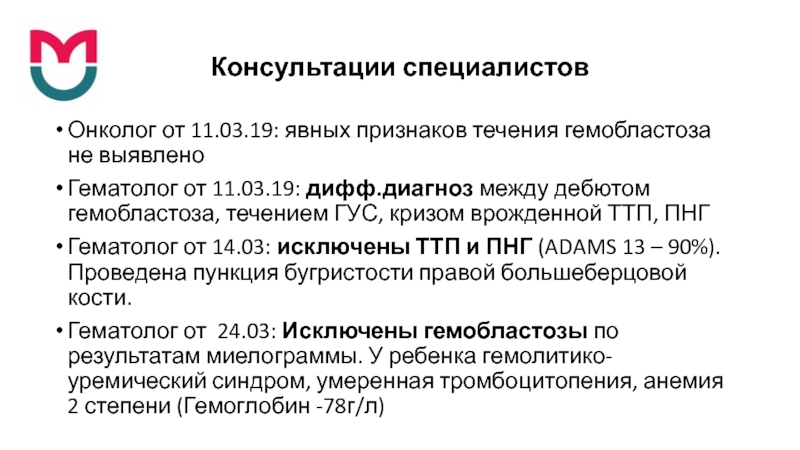 Консультации специалистов

• Онколог от 11.03.19: явных признаков течения гемобластоза не выявлено

• Гематолог от 11.03.19: дифф.диагноз между дебютом гемобластоза, течением ГУС, кризом врожденной ТТП, ПНГ

• Гематолог от 14.03: исключены ТТП и ПНГ (ADAMS 13 – 90%). Проведена пункция бугристости правой большеберцовой кости.

• Гематолог от 24.03: Исключены гемобластозы по результатам миелограммы. У ребенка гемолитико-уремический синдром, умеренная тромбоцитопения, анемия 2 степени (Гемоглобин -78г/л)